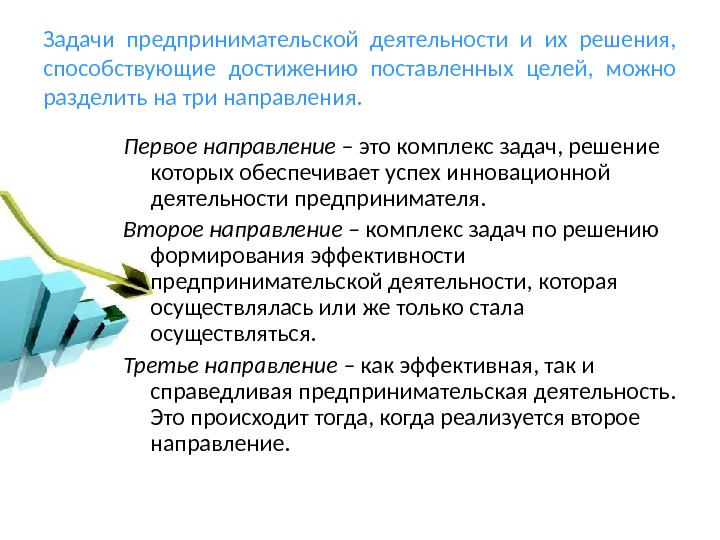 Задачи предпринимательской деятельности и их решения, способствующие достижению поставленных целей, можно разделить на три направления.

Первое направление – это комплекс задач, решение которых обеспечивает успех инновационной деятельности предпринимателя.

Второе направление – комплекс задач по решению формирования эффективности предпринимательской деятельности, которая осуществлялась или же только стала осуществляться.

Третье направление – как эффективная, так и справедливая предпринимательская деятельность. Это происходит тогда, когда реализуется второе направление.